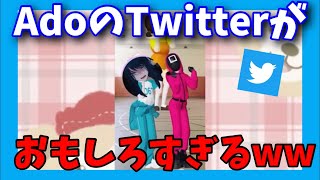 AdoのTwitterが

067

おもしろすぎるww